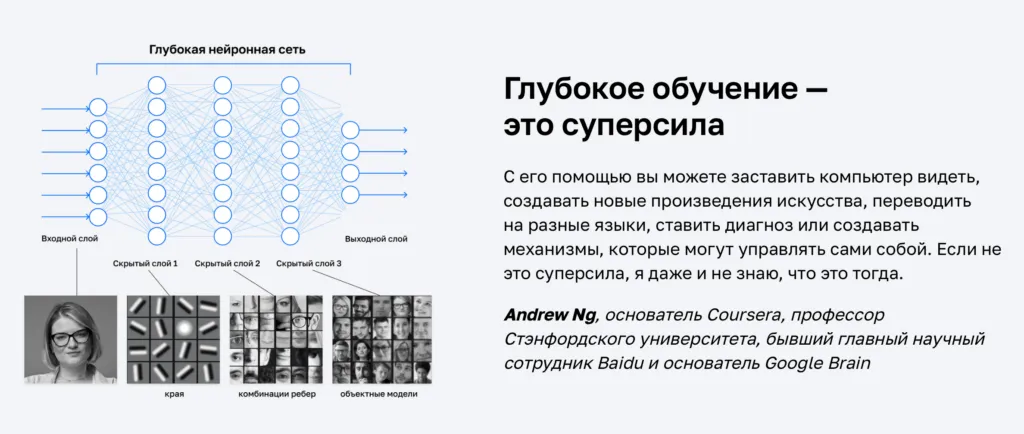 Глубокая нейронная сеть

Входной слой

Скрытый слой 1

Скрытый слой 2

Скрытый слой 3

Выходной слой

края

комбинации ребер

объектные модели

Глубокое обучение — это суперсила

С его помощью вы можете заставить компьютер видеть, создавать новые произведения искусства, переводить на разные языки, ставить диагноз или создавать механизмы, которые могут управлять сами собой. Если не это суперсила, я даже и не знаю, что это тогда.

Andrew Ng, основатель Coursera, профессор Стэнфордского университета, бывший главный научный сотрудник Baidu и основатель Google Brain